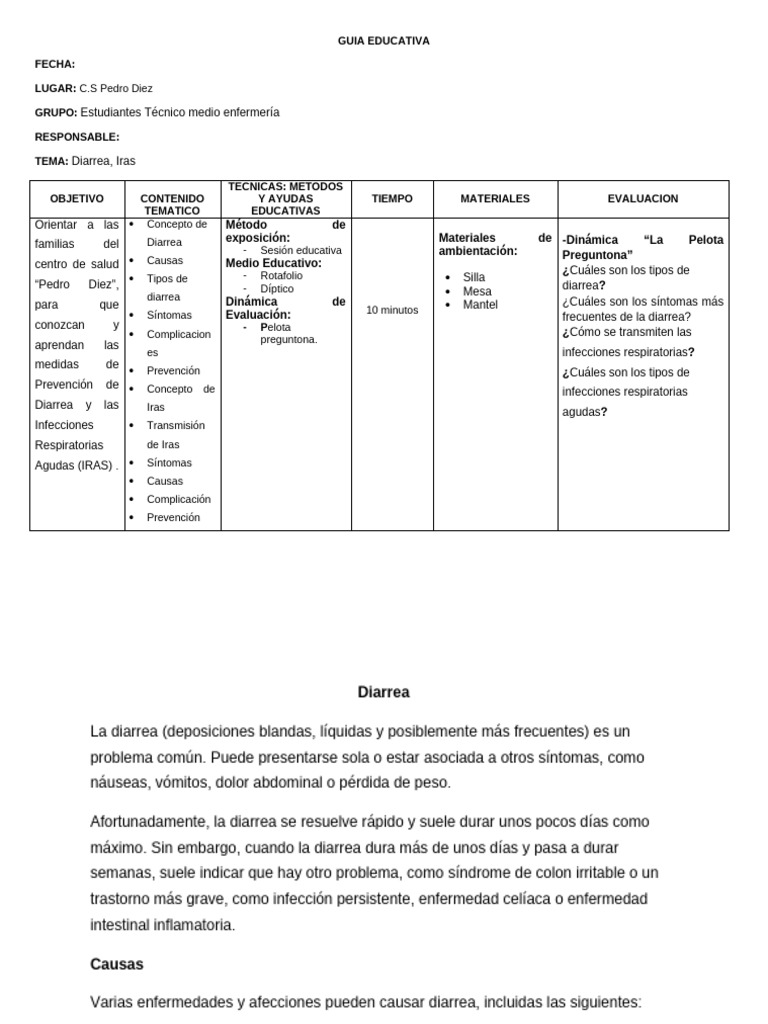 GUIA EDUCATIVA

FECHA:

LUGAR: C.S Pedro Diez

GRUPO: Estudiantes Técnico medio enfermería

RESPONSABLE:

TEMA: Diarrea, Iras

| OBJETIVO | CONTENIDO TEMATICO | TECNICAS: METODOS Y AYUDAS EDUCATIVAS | TIEMPO | MATERIALES | EVALUACION |
|---|---|---|---|---|---|
| Orientar a las familias del centro de salud "Pedro Diez", para que conozcan y aprendan las medidas de Prevención de Diarrea y las Infecciones Respiratorias Agudas (IRAS) . | • Concepto de Diarrea • Causas • Tipos de diarrea • Síntomas • Complicaciones • Prevención • Concepto de Iras • Transmisión de Iras • Síntomas • Causas • Complicación • Prevención | Método de exposición: - Sesión educativa Medio Educativo: - Rotafolio - Díptico Dinámica de Evaluación: - Pelota preguntona. | 10 minutos | Materiales de ambientación: • Silla • Mesa • Mantel | -Dinámica "La Pelota Preguntona" ¿Cuáles son los tipos de diarrea? ¿Cuáles son los síntomas más frecuentes de la diarrea? ¿Cómo se transmiten las infecciones respiratorias? ¿Cuáles son los tipos de infecciones respiratorias agudas? |

Diarrea

La diarrea (deposiciones blandas, líquidas y posiblemente más frecuentes) es un problema común. Puede presentarse sola o estar asociada a otros síntomas, como náuseas, vómitos, dolor abdominal o pérdida de peso.

Afortunadamente, la diarrea se resuelve rápido y suele durar unos pocos días como máximo. Sin embargo, cuando la diarrea dura más de unos días y pasa a durar semanas, suele indicar que hay otro problema, como síndrome de colon irritable o un trastorno más grave, como infección persistente, enfermedad celíaca o enfermedad intestinal inflamatoria.

Causas

Varias enfermedades y afecciones pueden causar diarrea, incluidas las siguientes: